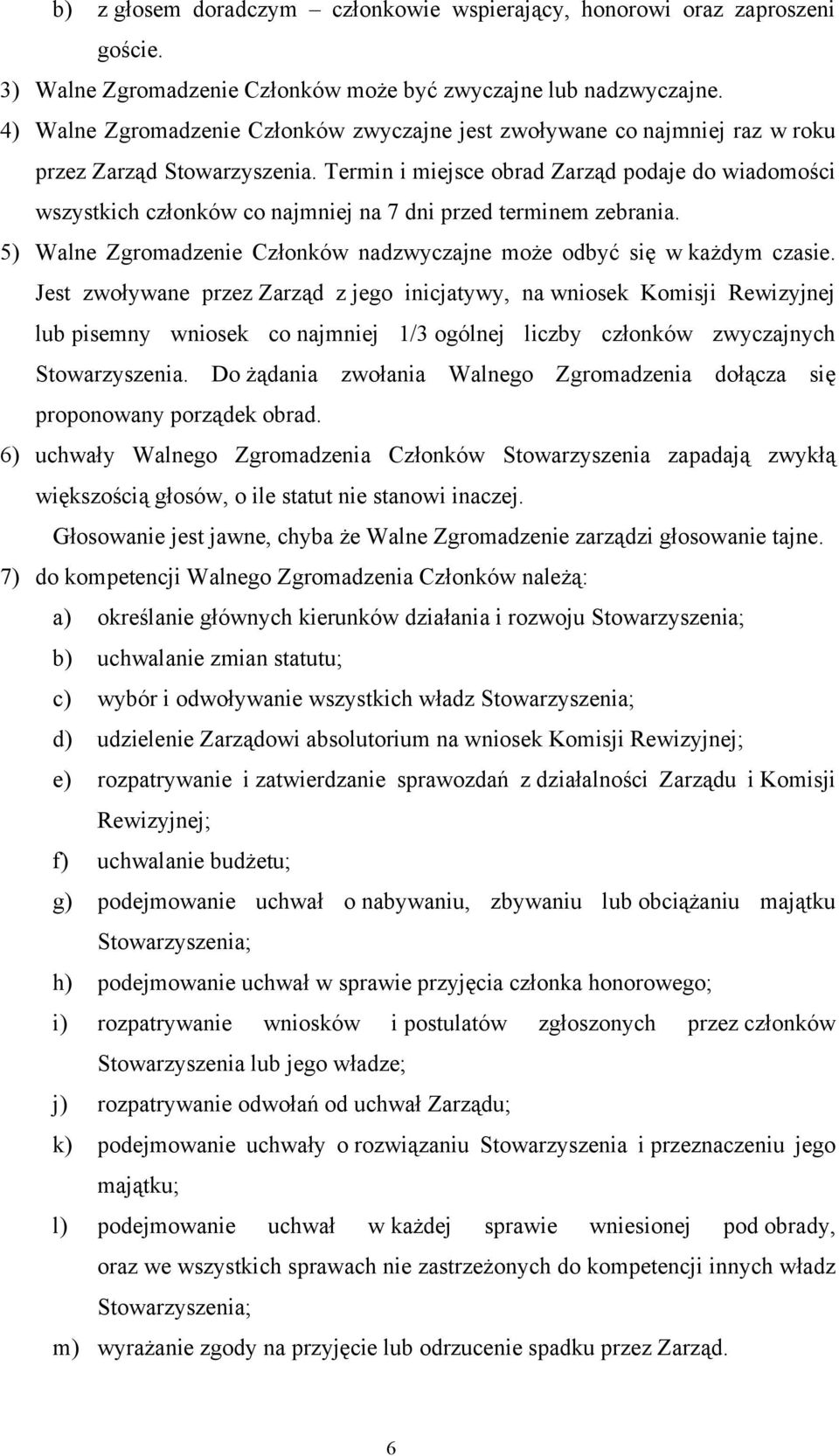 b) z głosem doradczym – członkowie wspierający, honorowi oraz zaproszeni goście.

3) Walne Zgromadzenie Członków może być zwyczajne lub nadzwyczajne.

4) Walne Zgromadzenie Członków zwyczajne jest zwoływane co najmniej raz w roku przez Zarząd Stowarzyszenia. Termin i miejsce obrad Zarząd podaje do wiadomości wszystkich członków co najmniej na 7 dni przed terminem zebrania.

5) Walne Zgromadzenie Członków nadzwyczajne może odbyć się w każdym czasie. Jest zwoływane przez Zarząd z jego inicjatywy, na wniosek Komisji Rewizyjnej lub pisemny wniosek co najmniej 1/3 ogólnej liczby członków zwyczajnych Stowarzyszenia. Do żądania zwołania Walnego Zgromadzenia dołącza się proponowany porządek obrad.

6) uchwały Walnego Zgromadzenia Członków Stowarzyszenia zapadają zwykłą większością głosów, o ile statut nie stanowi inaczej.

Głosowanie jest jawne, chyba że Walne Zgromadzenie zarządzi głosowanie tajne.

7) do kompetencji Walnego Zgromadzenia Członków należą:

a) określanie głównych kierunków działania i rozwoju Stowarzyszenia;

b) uchwalanie zmian statutu;

c) wybór i odwoływanie wszystkich władz Stowarzyszenia;

d) udzielenie Zarządowi absolutorium na wniosek Komisji Rewizyjnej;

e) rozpatrywanie i zatwierdzanie sprawozdań z działalności Zarządu i Komisji Rewizyjnej;

f) uchwalanie budżetu;

g) podejmowanie uchwał o nabywaniu, zbywaniu lub obciążaniu majątku Stowarzyszenia;

h) podejmowanie uchwał w sprawie przyjęcia członka honorowego;

i) rozpatrywanie wniosków i postulatów zgłoszonych przez członków Stowarzyszenia lub jego władze;

j) rozpatrywanie odwołań od uchwał Zarządu;

k) podejmowanie uchwały o rozwiązaniu Stowarzyszenia i przeznaczeniu jego majątku;

l) podejmowanie uchwał w każdej sprawie wniesionej pod obrady, oraz we wszystkich sprawach nie zastrzeżonych do kompetencji innych władz Stowarzyszenia;

m) wyrażanie zgody na przyjęcie lub odrzucenie spadku przez Zarząd.

6